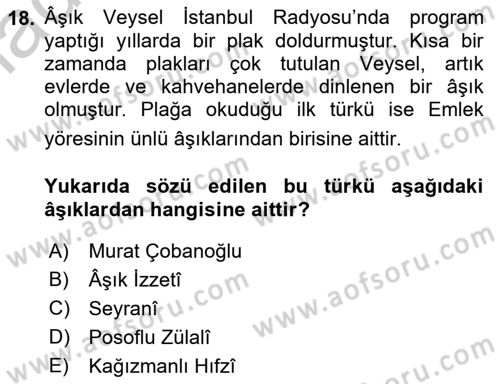 18. Âşık Veysel İstanbul Radyosu'nda program yaptığı yıllarda bir plak doldurmuştur. Kısa bir zamanda plakları çok tutulan Veysel, artık evlerde ve kahvehanelerde dinlenen bir âşık olmuştur. Plağa okuduğu ilk türkü ise Emlek yöresinin ünlü âşıklarından birisine aittir.

Yukarıda sözü edilen bu türkü aşağıdaki âşıklardan hangisine aittir?

A) Murat Çobanoğlu
B) Âşık İzzetî
C) Seyranî
D) Posoflu Zülalî
E) Kağızmanlı Hıfzî

www.aofsoru.com